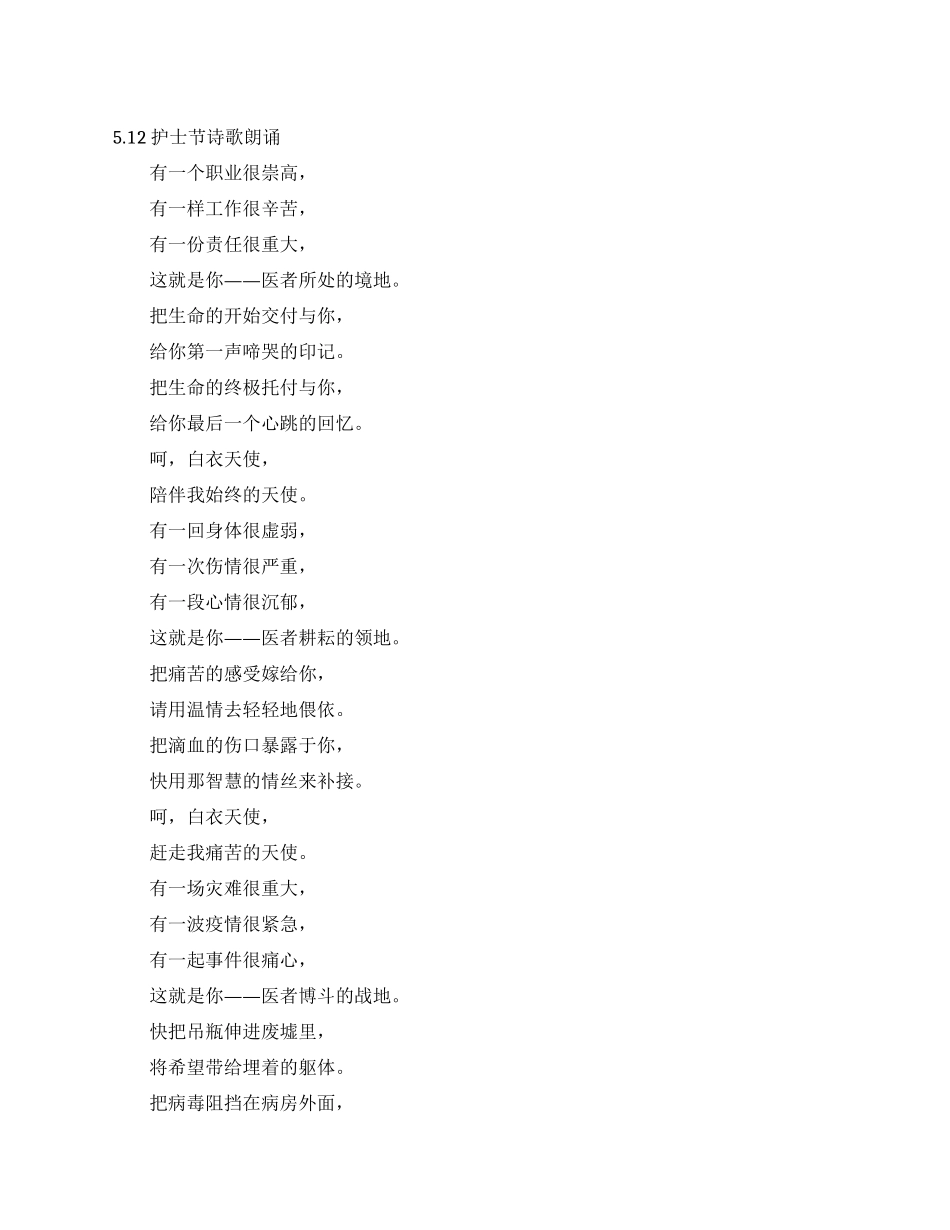 5.12 护士节诗歌朗诵

有一个职业很崇高，

有一样工作很辛苦，

有一份责任很重大，

这就是你——医者所处的境地。

把生命的开始交付与你，

给你第一声啼哭的印记。

把生命的终极托付与你，

给你最后一个心跳的回忆。

呵，白衣天使，

陪伴我始终的天使。

有一回身体很虚弱，

有一次伤情很严重，

有一段心情很沉郁，

这就是你——医者耕耘的领地。

把痛苦的感受嫁给你，

请用温情去轻轻地偎依。

把滴血的伤口暴露于你，

快用那智慧的情丝来补接。

呵，白衣天使，

赶走我痛苦的天使。

有一场灾难很重大，

有一波疫情很紧急，

有一起事件很痛心，

这就是你——医者博斗的战地。

快把吊瓶伸进废墟里，

将希望带给埋着的躯体。

把病毒阻挡在病房外面，